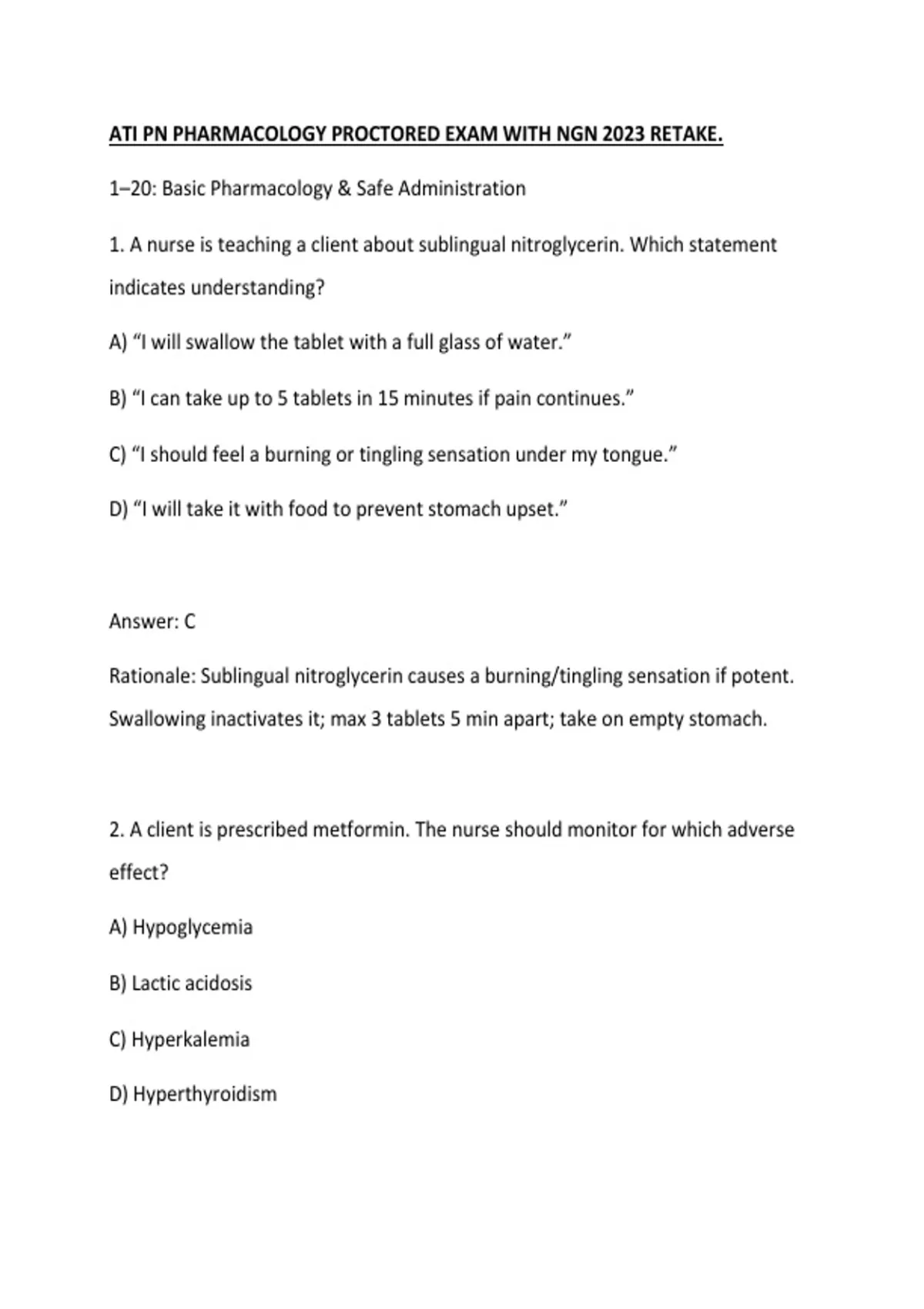 ATI PN PHARMACOLOGY PROCTORED EXAM WITH NGN 2023 RETAKE.

1–20: Basic Pharmacology & Safe Administration

1. A nurse is teaching a client about sublingual nitroglycerin. Which statement indicates understanding?

A) "I will swallow the tablet with a full glass of water."

B) "I can take up to 5 tablets in 15 minutes if pain continues."

C) "I should feel a burning or tingling sensation under my tongue."

D) "I will take it with food to prevent stomach upset."

Answer: C

Rationale: Sublingual nitroglycerin causes a burning/tingling sensation if potent. Swallowing inactivates it; max 3 tablets 5 min apart; take on empty stomach.

2. A client is prescribed metformin. The nurse should monitor for which adverse effect?

A) Hypoglycemia

B) Lactic acidosis

C) Hyperkalemia

D) Hyperthyroidism